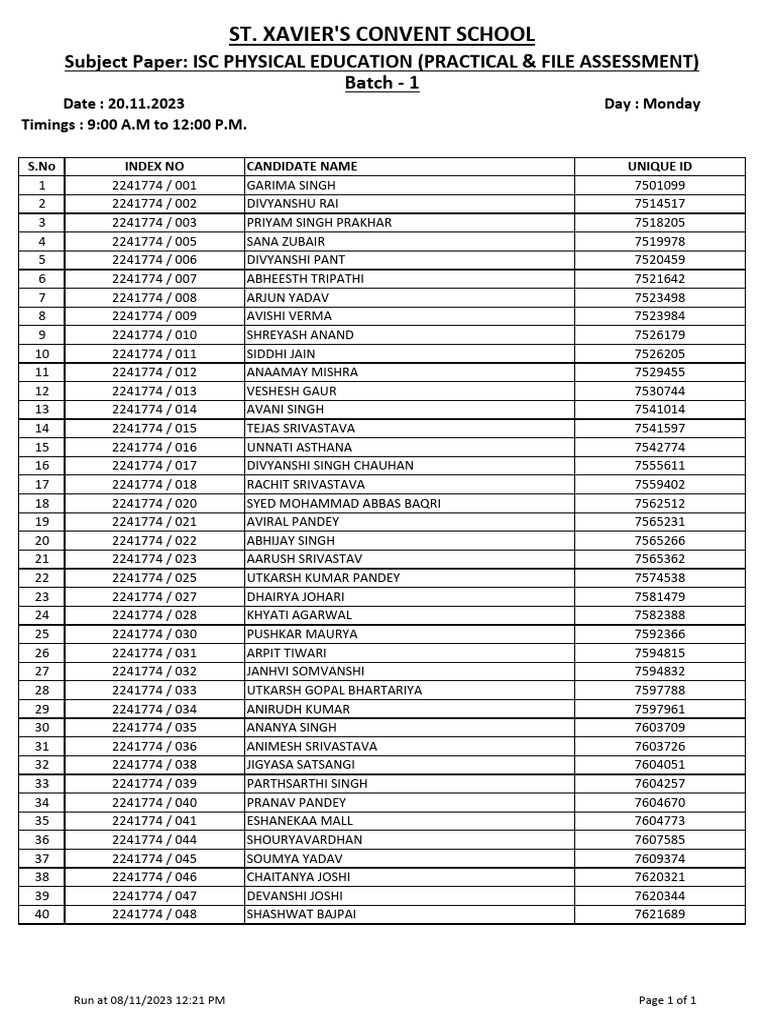 ST. XAVIER'S CONVENT SCHOOL
Subject Paper: ISC PHYSICAL EDUCATION (PRACTICAL & FILE ASSESSMENT)
Batch - 1

Date : 20.11.2023
Day : Monday
Timings : 9:00 A.M to 12:00 P.M.

| S.No | INDEX NO | CANDIDATE NAME | UNIQUE ID |
|---|---|---|---|
| 1 | 2241774 / 001 | GARIMA SINGH | 7501099 |
| 2 | 2241774 / 002 | DIVYANSHU RAI | 7514517 |
| 3 | 2241774 / 003 | PRIYAM SINGH PRAKHAR | 7518205 |
| 4 | 2241774 / 005 | SANA ZUBAIR | 7519978 |
| 5 | 2241774 / 006 | DIVYANSHI PANT | 7520459 |
| 6 | 2241774 / 007 | ABHEESTH TRIPATHI | 7521642 |
| 7 | 2241774 / 008 | ARJUN YADAV | 7523498 |
| 8 | 2241774 / 009 | AVISHI VERMA | 7523984 |
| 9 | 2241774 / 010 | SHREYASH ANAND | 7526179 |
| 10 | 2241774 / 011 | SIDDHI JAIN | 7526205 |
| 11 | 2241774 / 012 | ANAAMAY MISHRA | 7529455 |
| 12 | 2241774 / 013 | VESHESH GAUR | 7530744 |
| 13 | 2241774 / 014 | AVANI SINGH | 7541014 |
| 14 | 2241774 / 015 | TEJAS SRIVASTAVA | 7541597 |
| 15 | 2241774 / 016 | UNNATI ASTHANA | 7542774 |
| 16 | 2241774 / 017 | DIVYANSHI SINGH CHAUHAN | 7555611 |
| 17 | 2241774 / 018 | RACHIT SRIVASTAVA | 7559402 |
| 18 | 2241774 / 020 | SYED MOHAMMAD ABBAS BAQRI | 7562512 |
| 19 | 2241774 / 021 | AVIRAL PANDEY | 7565231 |
| 20 | 2241774 / 022 | ABHIJAY SINGH | 7565266 |
| 21 | 2241774 / 023 | AARUSH SRIVASTAV | 7565362 |
| 22 | 2241774 / 025 | UTKARSH KUMAR PANDEY | 7574538 |
| 23 | 2241774 / 027 | DHAIRYA JOHARI | 7581479 |
| 24 | 2241774 / 028 | KHYATI AGARWAL | 7582388 |
| 25 | 2241774 / 030 | PUSHKAR MAURYA | 7592366 |
| 26 | 2241774 / 031 | ARPIT TIWARI | 7594815 |
| 27 | 2241774 / 032 | JANHVI SOMVANSHI | 7594832 |
| 28 | 2241774 / 033 | UTKARSH GOPAL BHARTARIYA | 7597788 |
| 29 | 2241774 / 034 | ANIRUDH KUMAR | 7597961 |
| 30 | 2241774 / 035 | ANANYA SINGH | 7603709 |
| 31 | 2241774 / 036 | ANIMESH SRIVASTAVA | 7603726 |
| 32 | 2241774 / 038 | JIGYASA SATSANGI | 7604051 |
| 33 | 2241774 / 039 | PARTHSARTHI SINGH | 7604257 |
| 34 | 2241774 / 040 | PRANAV PANDEY | 7604670 |
| 35 | 2241774 / 041 | ESHANEKAA MALL | 7604773 |
| 36 | 2241774 / 044 | SHOURYAVARDHAN | 7607585 |
| 37 | 2241774 / 045 | SOUMYA YADAV | 7609374 |
| 38 | 2241774 / 046 | CHAITANYA JOSHI | 7620321 |
| 39 | 2241774 / 047 | DEVANSHI JOSHI | 7620344 |
| 40 | 2241774 / 048 | SHASHWAT BAJPAI | 7621689 |

Run at 08/11/2023 12:21 PM
Page 1 of 1